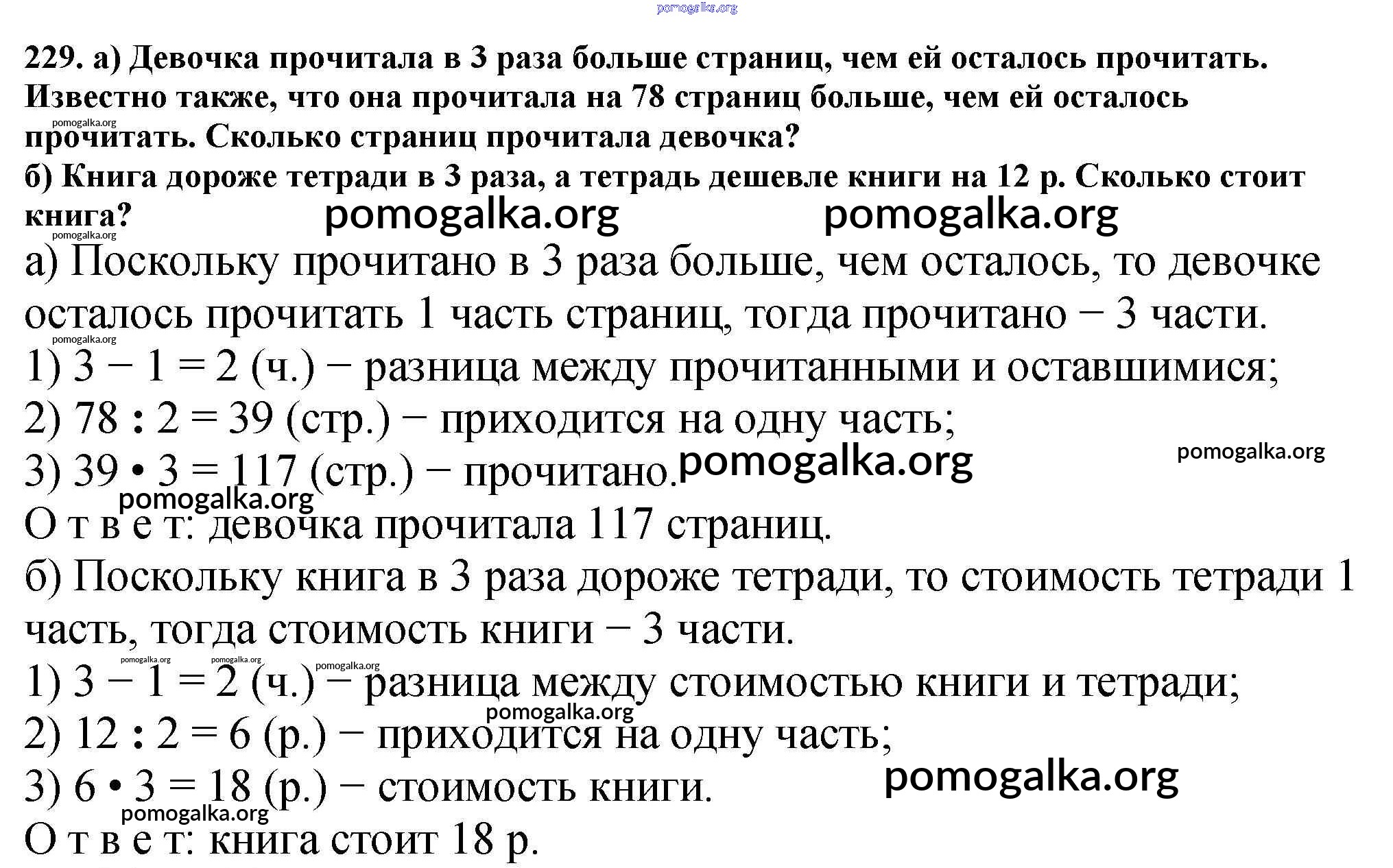 pomogalka.org

229. а) Девочка прочитала в 3 раза больше страниц, чем ей осталось прочитать. Известно также, что она прочитала на 78 страниц больше, чем ей осталось прочитать. Сколько страниц прочитала девочка?
pomogalka.org
б) Книга дороже тетради в 3 раза, а тетрадь дешевле книги на 12 р. Сколько стоит книга?
pomogalka.org pomogalka.org pomogalka.org

а) Поскольку прочитано в 3 раза больше, чем осталось, то девочке осталось прочитать 1 часть страниц, тогда прочитано − 3 части.
pomogalka.org
1) $3 - 1 = 2$ (ч.) − разница между прочитанными и оставшимися;
2) $78 : 2 = 39$ (стр.) − приходится на одну часть;
3) $39 \cdot 3 = 117$ (стр.) − прочитано. pomogalka.org pomogalka.org
pomogalka.org
О т в е т: девочка прочитала 117 страниц.

б) Поскольку книга в 3 раза дороже тетради, то стоимость тетради 1 часть, тогда стоимость книги − 3 части.
pomogalka.org pomogalka.org pomogalka.org
1) $3 - 1 = 2$ (ч.) − разница между стоимостью книги и тетради;
pomogalka.org
2) $12 : 2 = 6$ (р.) − приходится на одну часть;
3) $6 \cdot 3 = 18$ (р.) − стоимость книги. pomogalka.org
pomogalka.org
О т в е т: книга стоит 18 р.